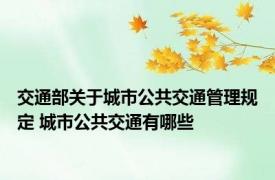 交通部关于城市公共交通管理规定 城市公共交通有哪些